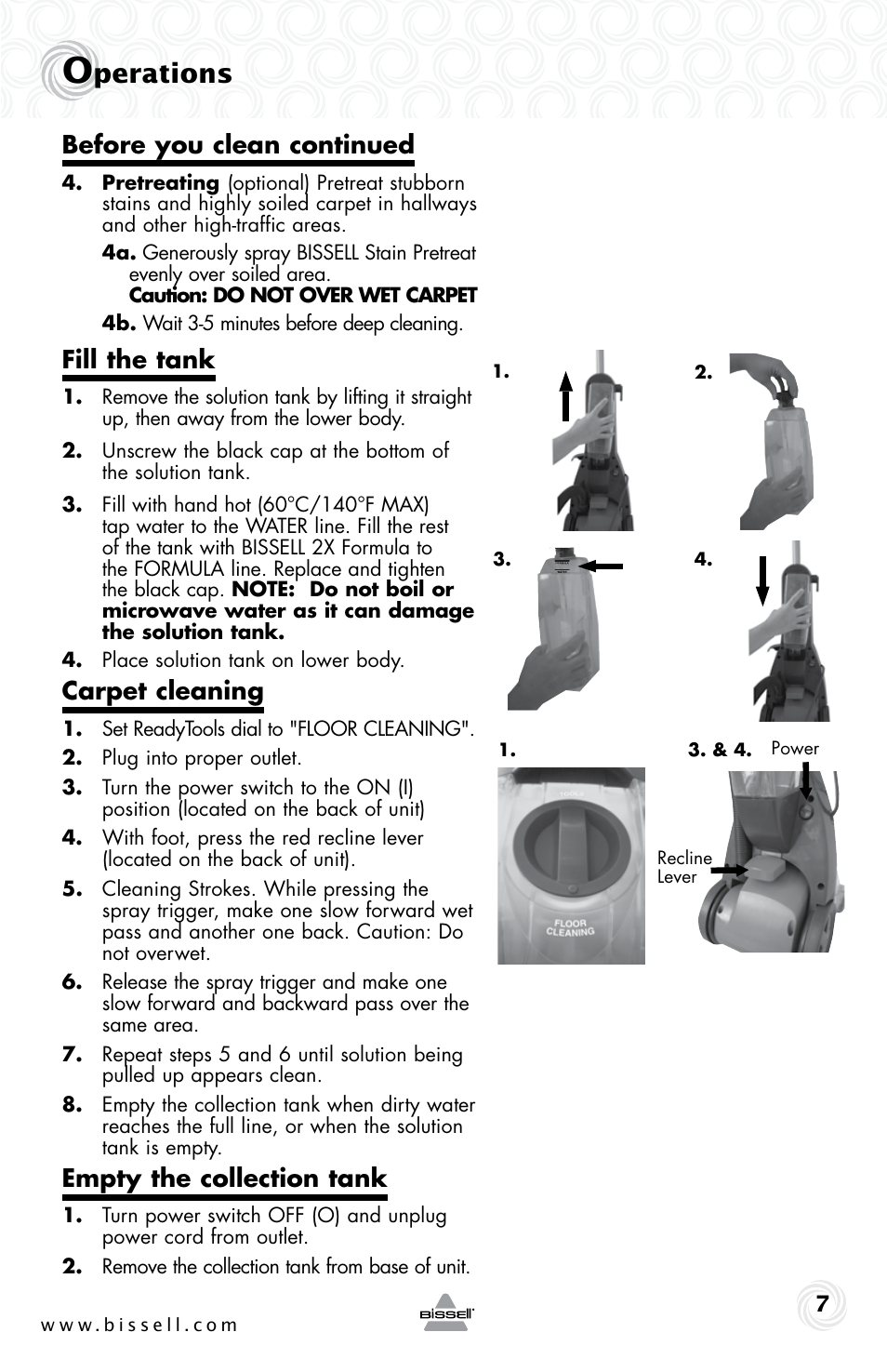 Operations

Before you clean continued

4. Pretreating (optional) Pretreat stubborn stains and highly soiled carpet in hallways and other high-traffic areas.

4a. Generously spray BISSELL Stain Pretreat evenly over soiled area. Caution: DO NOT OVER WET CARPET

4b. Wait 3-5 minutes before deep cleaning.

Fill the tank

1. Remove the solution tank by lifting it straight up, then away from the lower body.

2. Unscrew the black cap at the bottom of the solution tank.

3. Fill with hand hot (60°C/140°F MAX) tap water to the WATER line. Fill the rest of the tank with BISSELL 2X Formula to the FORMULA line. Replace and tighten the black cap. NOTE: Do not boil or microwave water as it can damage the solution tank.

4. Place solution tank on lower body.

Carpet cleaning

1. Set ReadyTools dial to "FLOOR CLEANING".

2. Plug into proper outlet.

3. Turn the power switch to the ON (I) position (located on the back of unit)

4. With foot, press the red recline lever (located on the back of unit).

5. Cleaning Strokes. While pressing the spray trigger, make one slow forward wet pass and another one back. Caution: Do not overwet.

6. Release the spray trigger and make one slow forward and backward pass over the same area.

7. Repeat steps 5 and 6 until solution being pulled up appears clean.

8. Empty the collection tank when dirty water reaches the full line, or when the solution tank is empty.

Empty the collection tank

1. Turn power switch OFF (O) and unplug power cord from outlet.

2. Remove the collection tank from base of unit.

1.

2.

3.

4.

1.

TOOLS

FLOOR CLEANING

3. & 4.

Power

Recline Lever

www.bissell.com

BISSELL

7